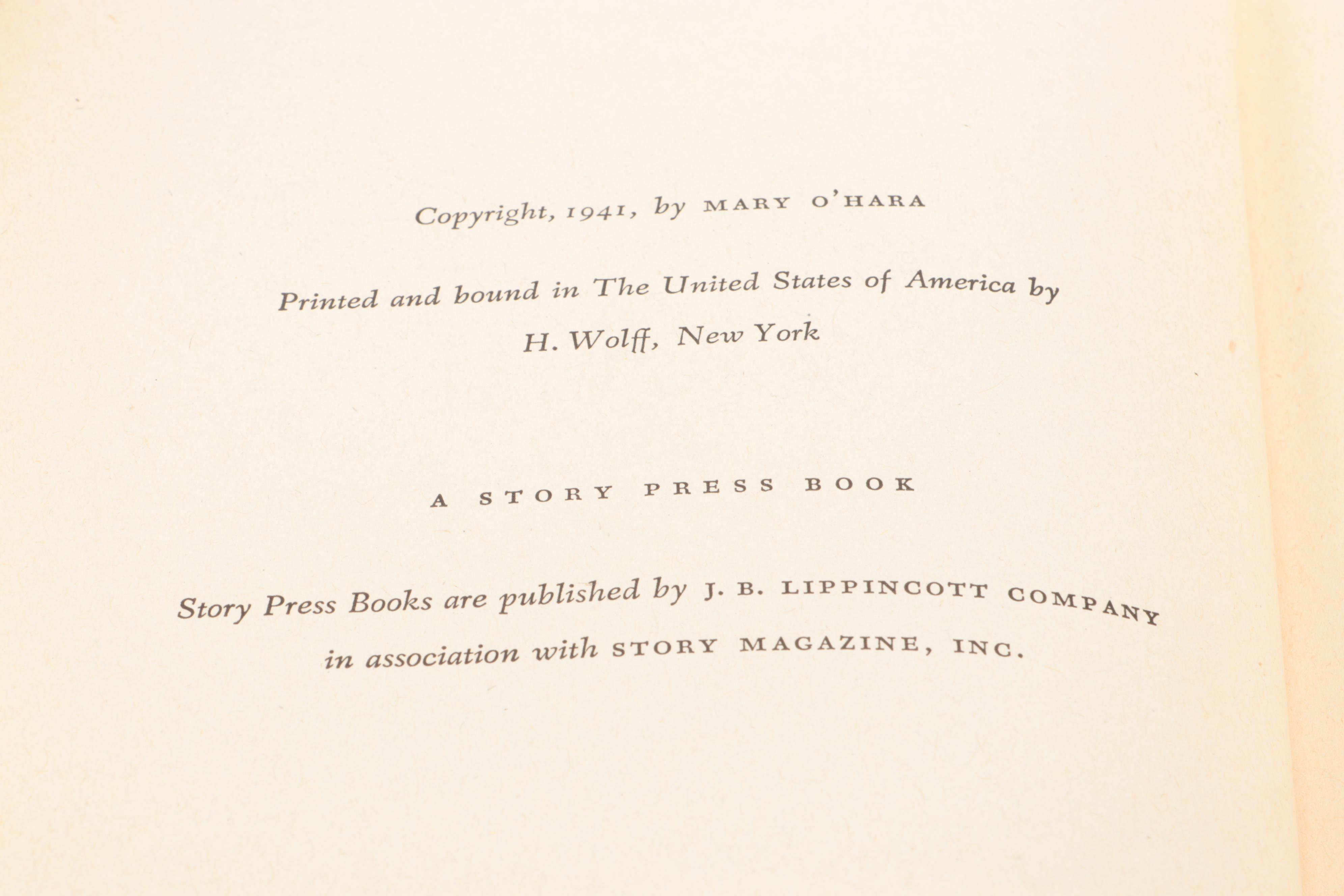 Copyright, 1941, by MARY O'HARA

Printed and bound in The United States of America by H. Wolff, New York

A STORY PRESS BOOK

Story Press Books are published by J. B. LIPPINCOTT COMPANY in association with STORY MAGAZINE, INC.